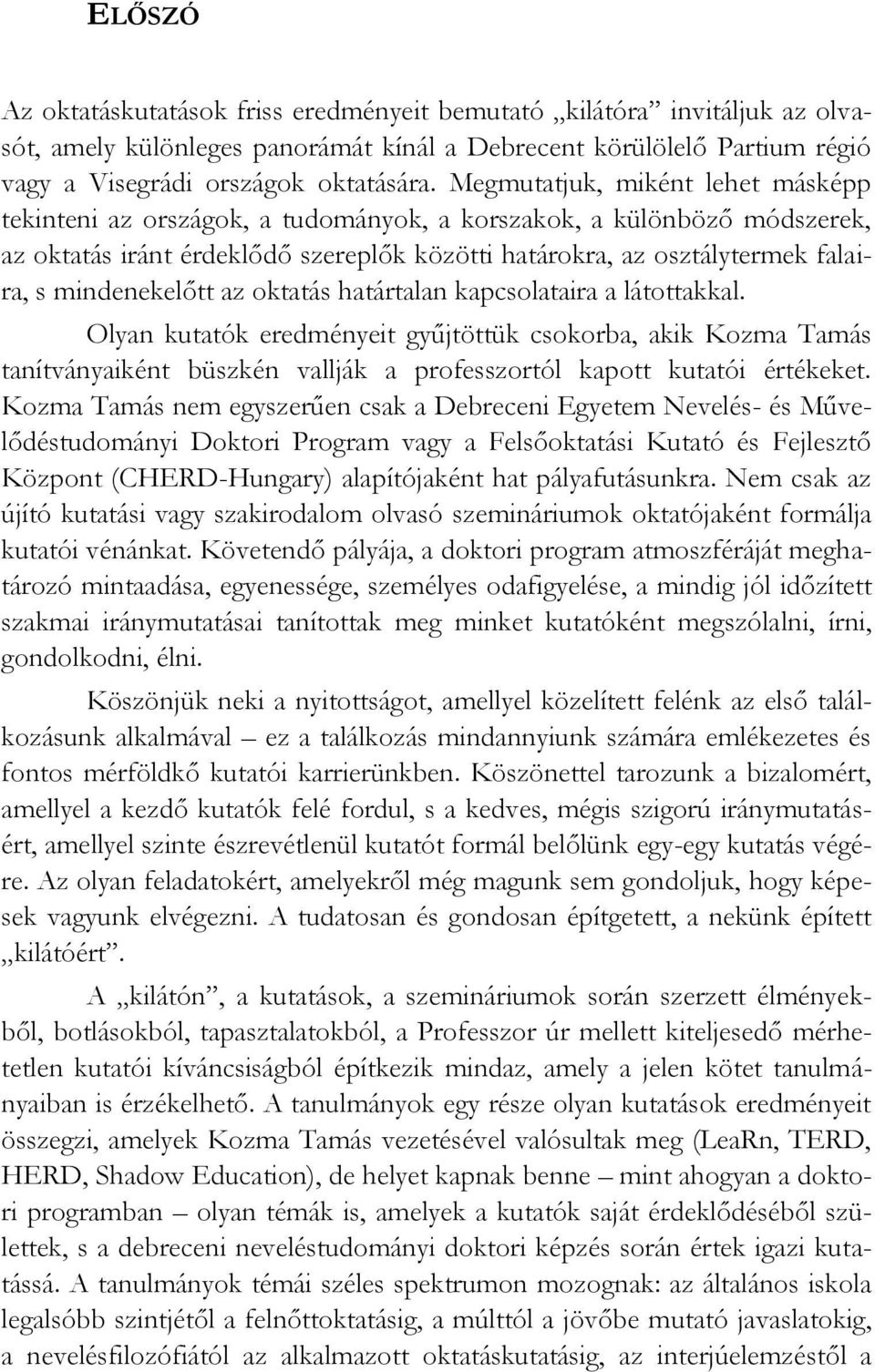 ELŐSZÓ

Az oktatáskutatások friss eredményeit bemutató „kilátóra” invitáljuk az olvasót, amely különleges panorámát kínál a Debrecent körülölelő Partium régió vagy a Visegrádi országok oktatására. Megmutatjuk, miként lehet másképp tekinteni az országok, a tudományok, a korszakok, a különböző módszerek, az oktatás iránt érdeklődő szereplők közötti határokra, az osztálytermek falaira, s mindenekelőtt az oktatás határtalan kapcsolataira a látottakkal.

Olyan kutatók eredményeit gyűjtöttük csokorba, akik Kozma Tamás tanítványaiként büszkén vallják a professzortól kapott kutatói értékeket. Kozma Tamás nem egyszerűen csak a Debreceni Egyetem Nevelés- és Művelődéstudományi Doktori Program vagy a Felsőoktatási Kutató és Fejlesztő Központ (CHERD-Hungary) alapítójaként hat pályafutásunkra. Nem csak az újító kutatási vagy szakirodalom olvasó szemináriumok oktatójaként formálja kutatói vénánkat. Követendő pályája, a doktori program atmoszféráját meghatározó mintaadása, egyenessége, személyes odafigyelése, a mindig jól időzített szakmai iránymutatásai tanítottak meg minket kutatóként megszólalni, írni, gondolkodni, élni.

Köszönjük neki a nyitottságot, amellyel közelített felénk az első találkozásunk alkalmával – ez a találkozás mindannyiunk számára emlékezetes és fontos mérföldkő kutatói karrierünkben. Köszönettel tarozunk a bizalomért, amellyel a kezdő kutatók felé fordul, s a kedves, mégis szigorú iránymutatásért, amellyel szinte észrevétlenül kutatót formál belőlünk egy-egy kutatás végére. Az olyan feladatokért, amelyekről még magunk sem gondoljuk, hogy képesek vagyunk elvégezni. A tudatosan és gondosan építgetett, a nekünk épített „kilátóért”.

A „kilátón”, a kutatások, a szemináriumok során szerzett élményekből, botlásokból, tapasztalatokból, a Professzor úr mellett kiteljesedő mérhetetlen kutatói kíváncsiságból építkezik mindaz, amely a jelen kötet tanulmányaiban is érzékelhető. A tanulmányok egy része olyan kutatások eredményeit összegzi, amelyek Kozma Tamás vezetésével valósultak meg (LeaRn, TERD, HERD, Shadow Education), de helyet kapnak benne – mint ahogyan a doktori programban – olyan témák is, amelyek a kutatók saját érdeklődéséből születtek, s a debreceni neveléstudományi doktori képzés során értek igazi kutatássá. A tanulmányok témái széles spektrumon mozognak: az általános iskola legalsóbb szintjétől a felnőttoktatásig, a múlttól a jövőbe mutató javaslatokig, a nevelésfilozófiától az alkalmazott oktatáskutatásig, az interjúelemzéstől a